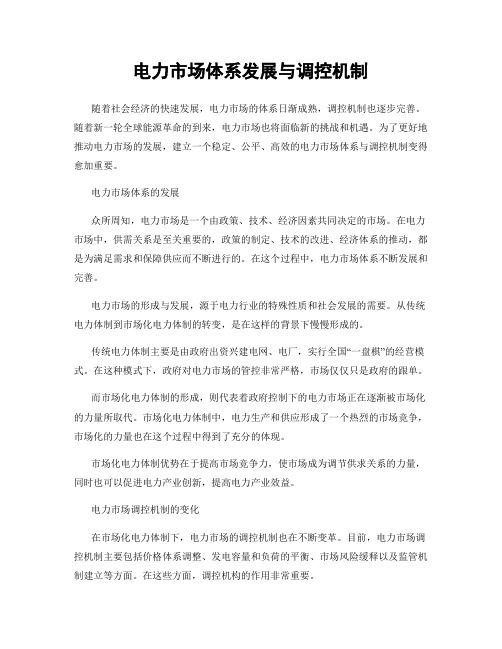 电力市场体系发展与调控机制

随着社会经济的快速发展，电力市场的体系日渐成熟，调控机制也逐步完善。随着新一轮全球能源革命的到来，电力市场也将面临新的挑战和机遇。为了更好地推动电力市场的发展，建立一个稳定、公平、高效的电力市场体系与调控机制变得愈加重要。

电力市场体系的发展

众所周知，电力市场是一个由政策、技术、经济因素共同决定的市场。在电力市场中，供需关系是至关重要的，政策的制定、技术的改进、经济体系的推动，都是为满足需求和保障供应而不断进行的。在这个过程中，电力市场体系不断发展和完善。

电力市场的形成与发展，源于电力行业的特殊性质和社会发展的需要。从传统电力体制到市场化电力体制的转变，是在这样的背景下慢慢形成的。

传统电力体制主要是由政府出资兴建电网、电厂，实行全国“一盘棋”的经营模式。在这种模式下，政府对电力市场的管控非常严格，市场仅仅只是政府的跟单。

而市场化电力体制的形成，则代表着政府控制下的电力市场正在逐渐被市场化的力量所取代。市场化电力体制中，电力生产和供应形成了一个热烈的市场竞争，市场化的力量也在这个过程中得到了充分的体现。

市场化电力体制优势在于提高市场竞争力，使市场成为调节供求关系的力量，同时也可以促进电力产业创新，提高电力产业效益。

电力市场调控机制的变化

在市场化电力体制下，电力市场的调控机制也在不断变革。目前，电力市场调控机制主要包括价格体系调整、发电容量和负荷的平衡、市场风险缓释以及监管机制建立等方面。在这些方面，调控机构的作用非常重要。